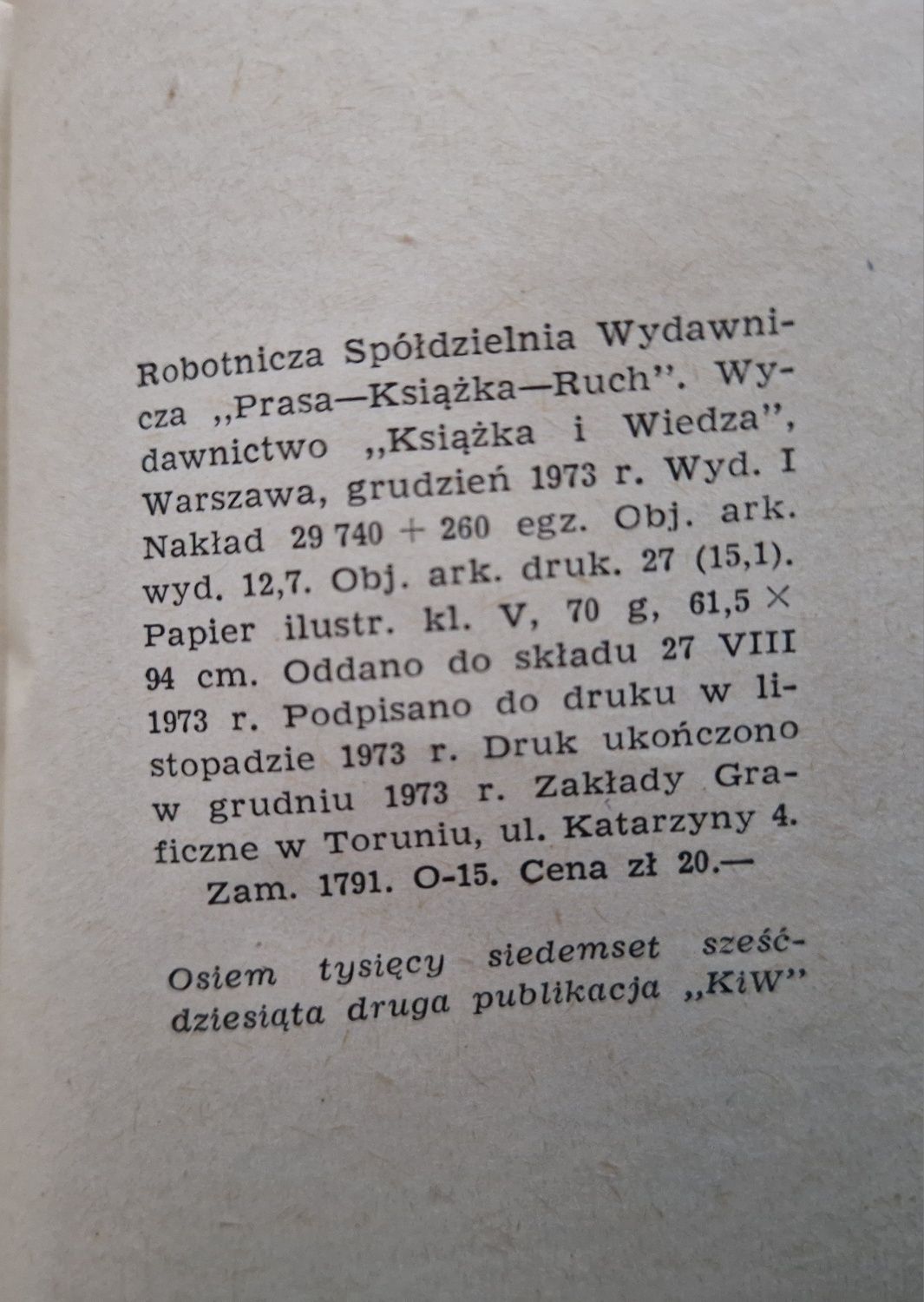 Robotnicza Spółdzielnia Wydawnicza „Prasa—Książka—Ruch”. Wydawnictwo „Książka i Wiedza”, Warszawa, grudzień 1973 r. Wyd. I Nakład 29 740 + 260 egz. Obj. ark. wyd. 12,7. Obj. ark. druk. 27 (15,1). Papier ilustr. kl. V, 70 g, 61,5 × 94 cm. Oddano do składu 27 VIII 1973 r. Podpisano do druku w listopadzie 1973 r. Druk ukończono w grudniu 1973 r. Zakłady Graficzne w Toruniu, ul. Katarzyny 4. Zam. 1791. O-15. Cena zł 20.—

Osiem tysięcy siedemset sześćdziesiąta druga publikacja „KiW”